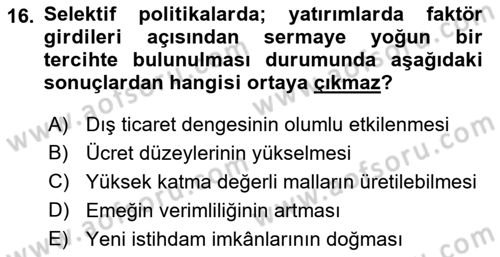 16. Selektif politikalarda; yatırımlarda faktör girdileri açısından sermaye yoğun bir tercihte bulunulması durumunda aşağıdaki sonuçlardan hangisi ortaya çıkmaz?

A) Dış ticaret dengesinin olumlu etkilenmesi
B) Ücret düzeylerinin yükselmesi
C) Yüksek katma değerli malların üretilebilmesi
D) Emeğin verimliliğinin artması
E) Yeni istihdam imkânlarının doğması

www.aofsoru.com